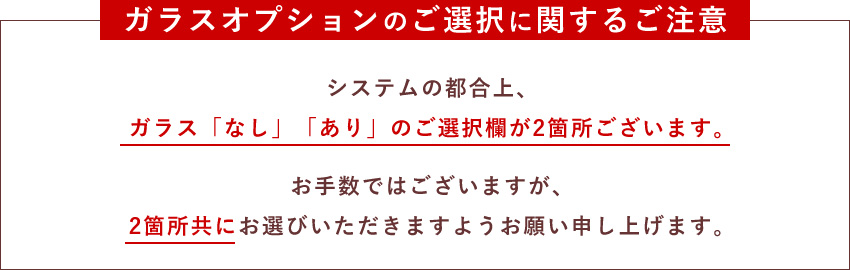 ガラスオプションのご選択に関するご注意

システムの都合上、
ガラス「なし」「あり」のご選択欄が2箇所ございます。

お手数ではございますが、
2箇所共にお選びいただきますようお願い申し上げます。